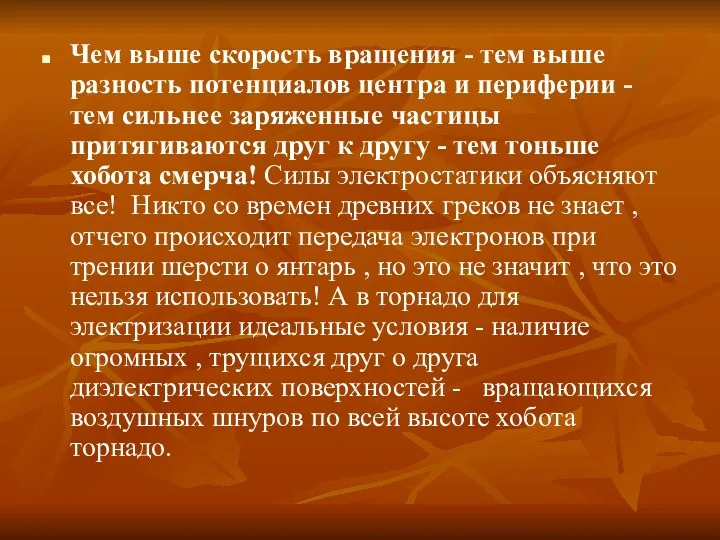 Чем выше скорость вращения - тем выше разность потенциалов центра и периферии - тем сильнее заряженные частицы притягиваются друг к другу - тем тоньше хобота смерча! Силы электростатики объясняют все! Никто со времен древних греков не знает , отчего происходит передача электронов при трении шерсти о янтарь , но это не значит , что это нельзя использовать! А в торнадо для электризации идеальные условия - наличие огромных , трущихся друг о друга диэлектрических поверхностей - вращающихся воздушных шнуров по всей высоте хобота торнадо.